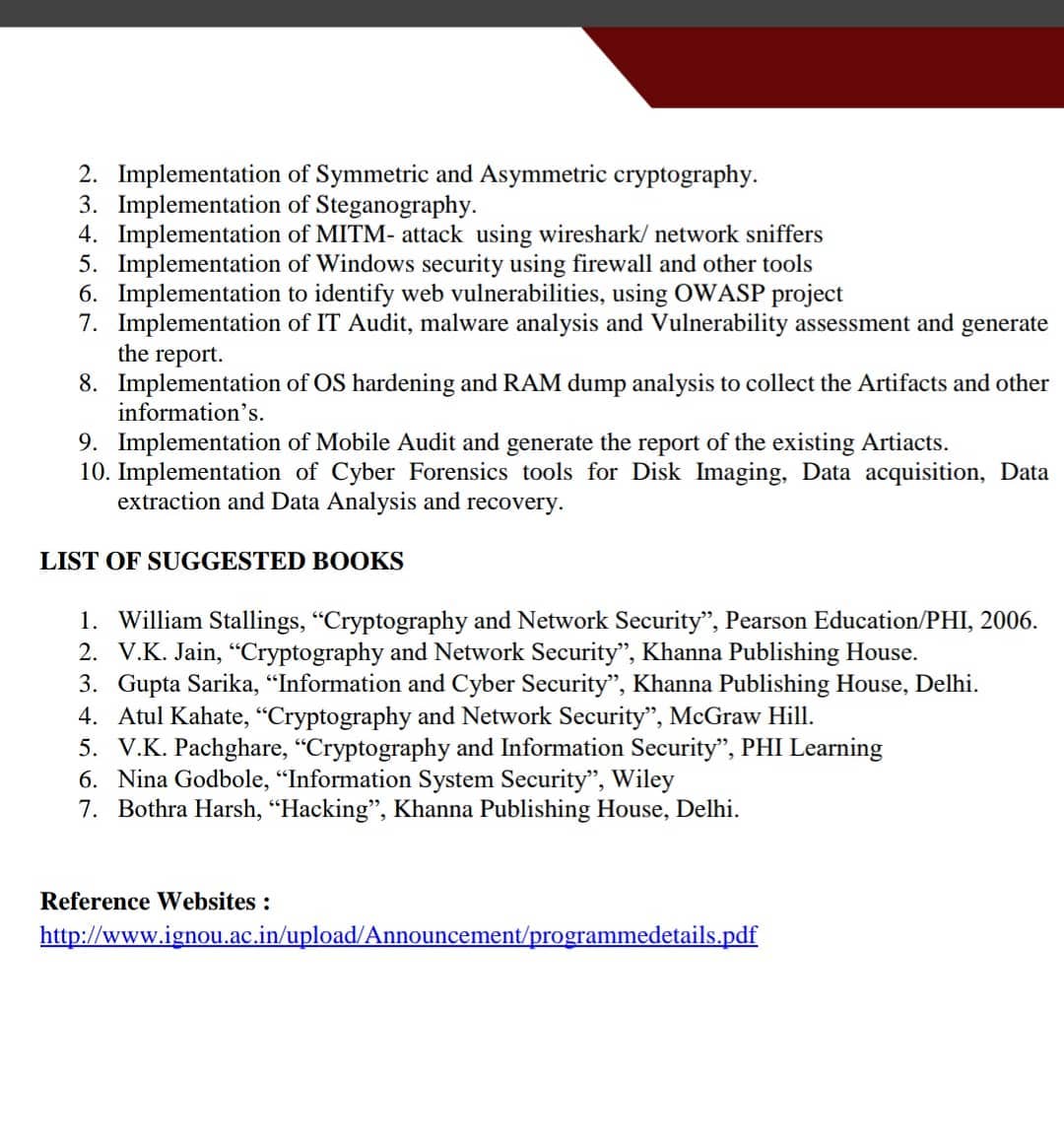 2. Implementation of Symmetric and Asymmetric cryptography.
3. Implementation of Steganography.
4. Implementation of MITM- attack using wireshark/ network sniffers
5. Implementation of Windows security using firewall and other tools
6. Implementation to identify web vulnerabilities, using OWASP project
7. Implementation of IT Audit, malware analysis and Vulnerability assessment and generate the report.
8. Implementation of OS hardening and RAM dump analysis to collect the Artifacts and other information's.
9. Implementation of Mobile Audit and generate the report of the existing Artiacts.
10. Implementation of Cyber Forensics tools for Disk Imaging, Data acquisition, Data extraction and Data Analysis and recovery.

LIST OF SUGGESTED BOOKS

1. William Stallings, "Cryptography and Network Security", Pearson Education/PHI, 2006.
2. V.K. Jain, "Cryptography and Network Security", Khanna Publishing House.
3. Gupta Sarika, "Information and Cyber Security", Khanna Publishing House, Delhi.
4. Atul Kahate, "Cryptography and Network Security", McGraw Hill.
5. V.K. Pachghare, "Cryptography and Information Security", PHI Learning
6. Nina Godbole, "Information System Security", Wiley
7. Bothra Harsh, "Hacking", Khanna Publishing House, Delhi.

Reference Websites :
http://www.ignou.ac.in/upload/Announcement/programmedetails.pdf